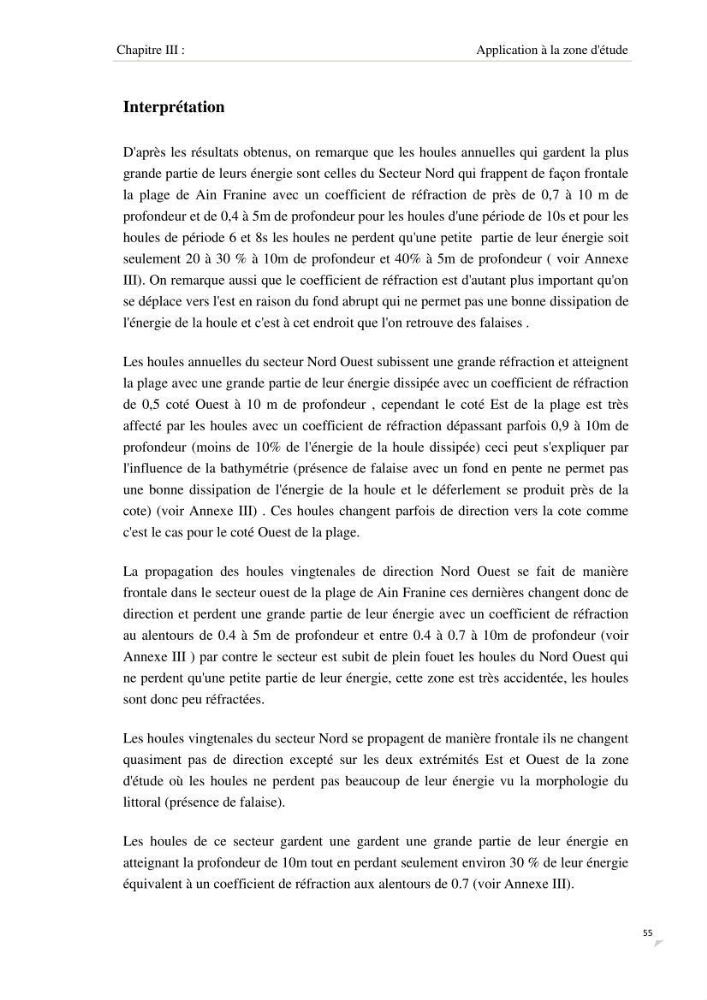 Chapitre III :

Application à la zone d'étude

Interprétation

D'après les résultats obtenus, on remarque que les houles annuelles qui gardent la plus grande partie de leurs énergie sont celles du Secteur Nord qui frappent de façon frontale la plage de Ain Franine avec un coefficient de réfraction de près de 0,7 à 10 m de profondeur et de 0,4 à 5m de profondeur pour les houles d'une période de 10s et pour les houles de période 6 et 8s les houles ne perdent qu'une petite partie de leur énergie soit seulement 20 à 30 % à 10m de profondeur et 40% à 5m de profondeur ( voir Annexe III). On remarque aussi que le coefficient de réfraction est d'autant plus important qu'on se déplace vers l'est en raison du fond abrupt qui ne permet pas une bonne dissipation de l'énergie de la houle et c'est à cet endroit que l'on retrouve des falaises .

Les houles annuelles du secteur Nord Ouest subissent une grande réfraction et atteignent la plage avec une grande partie de leur énergie dissipée avec un coefficient de réfraction de 0,5 coté Ouest à 10 m de profondeur , cependant le coté Est de la plage est très affecté par les houles avec un coefficient de réfraction dépassant parfois 0,9 à 10m de profondeur (moins de 10% de l'énergie de la houle dissipée) ceci peut s'expliquer par l'influence de la bathymétrie (présence de falaise avec un fond en pente ne permet pas une bonne dissipation de l'énergie de la houle et le déferlement se produit près de la cote) (voir Annexe III) . Ces houles changent parfois de direction vers la cote comme c'est le cas pour le coté Ouest de la plage.

La propagation des houles vingtenales de direction Nord Ouest se fait de manière frontale dans le secteur ouest de la plage de Ain Franine ces dernières changent donc de direction et perdent une grande partie de leur énergie avec un coefficient de réfraction au alentours de 0.4 à 5m de profondeur et entre 0.4 à 0.7 à 10m de profondeur (voir Annexe III ) par contre le secteur est subit de plein fouet les houles du Nord Ouest qui ne perdent qu'une petite partie de leur énergie, cette zone est très accidentée, les houles sont donc peu réfractées.

Les houles vingtenales du secteur Nord se propagent de manière frontale ils ne changent quasiment pas de direction excepté sur les deux extrémités Est et Ouest de la zone d'étude où les houles ne perdent pas beaucoup de leur énergie vu la morphologie du littoral (présence de falaise).

Les houles de ce secteur gardent une gardent une grande partie de leur énergie en atteignant la profondeur de 10m tout en perdant seulement environ 30 % de leur énergie équivalent à un coefficient de réfraction aux alentours de 0.7 (voir Annexe III).

55